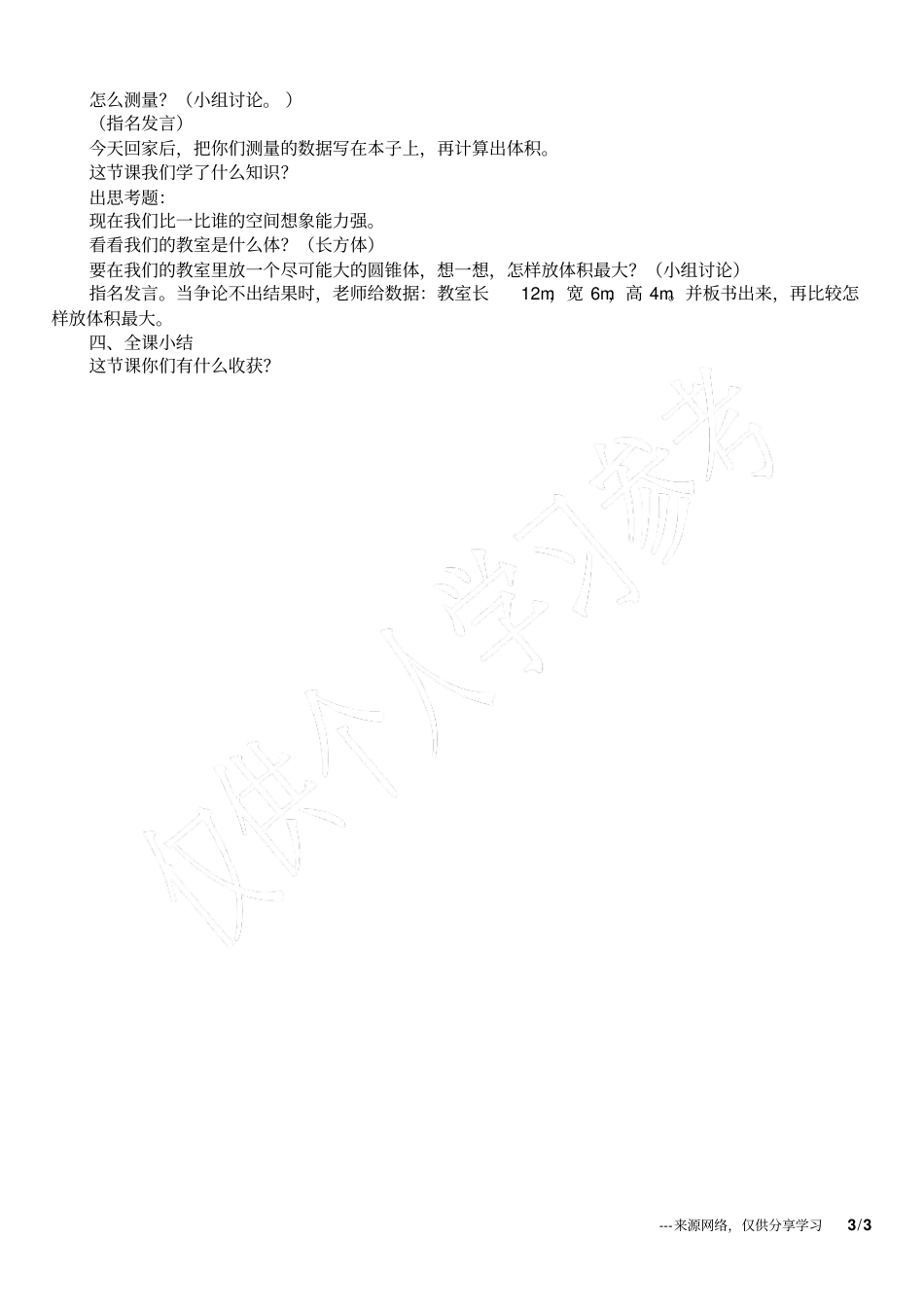 怎么测量？（小组讨论。）

（指名发言）

今天回家后，把你们测量的数据写在本子上，再计算出体积。

这节课我们学了什么知识？

出思考题：

现在我们比一比谁的空间想象能力强。

看看我们的教室是什么体？（长方体）

要在我们的教室里放一个尽可能大的圆锥体，想一想，怎样放体积最大？（小组讨论）

指名发言。当争论不出结果时，老师给数据：教室长 12m，宽 6m，高 4m，并板书出来，再比较怎样放体积最大。

四、全课小结

这节课你们有什么收获？

仅供个人学习参考

---来源网络，仅供分享学习 3/3